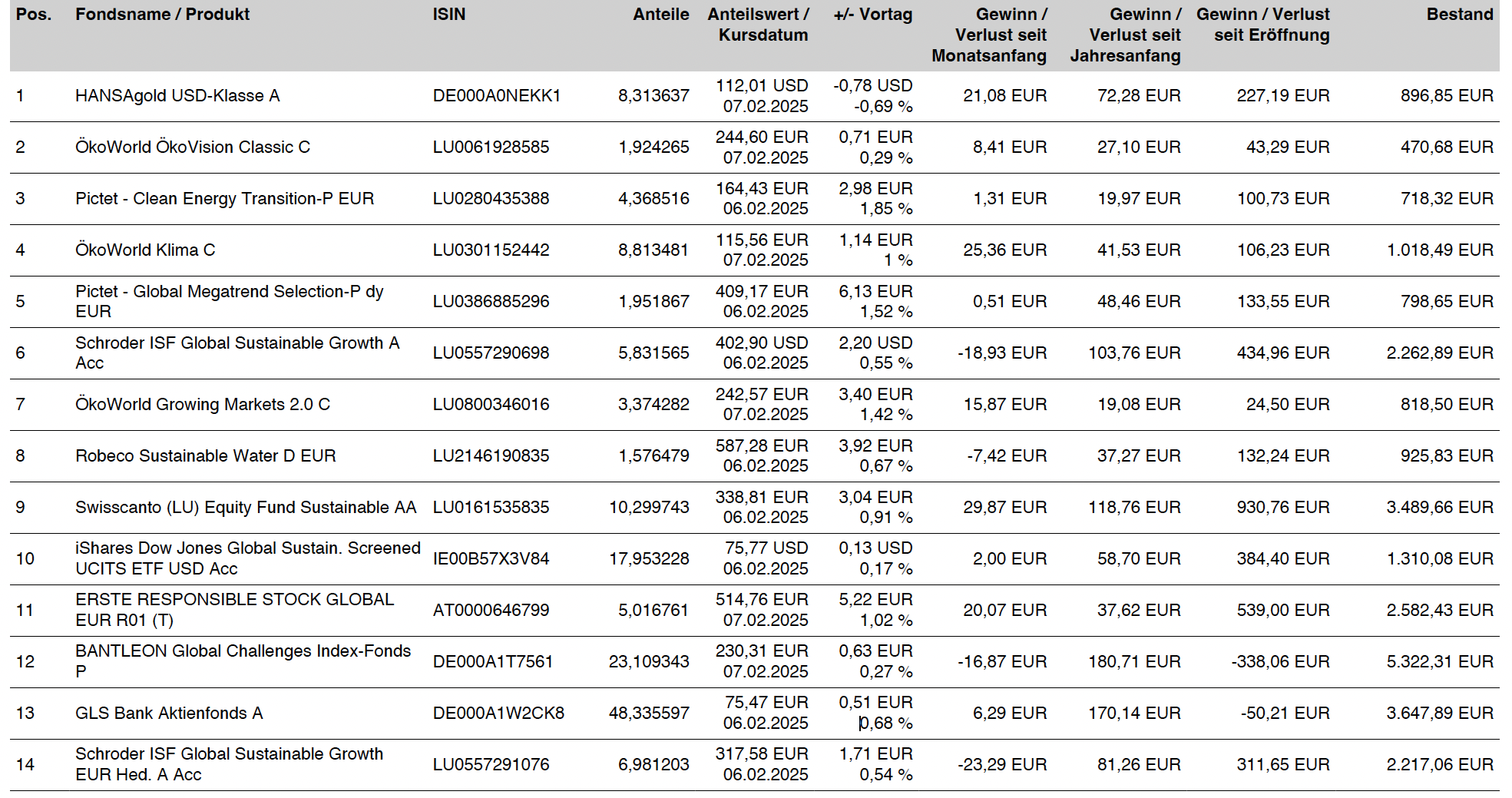 | Pos. | Fondsname / Produkt | ISIN | Anteile | Anteilswert / Kursdatum | +/- Vortag | Gewinn / Verlust seit Monatsanfang | Gewinn / Verlust seit Jahresanfang | Gewinn / Verlust seit Eröffnung | Bestand |
|---|---|---|---|---|---|---|---|---|---|
| 1 | HANSAgold USD-Klasse A | DE000A0NEKK1 | 8,313637 | 112,01 USD 07.02.2025 | -0,78 USD -0,69 % | 21,08 EUR | 72,28 EUR | 227,19 EUR | 896,85 EUR |
| 2 | ÖkoWorld ÖkoVision Classic C | LU0061928585 | 1,924265 | 244,60 EUR 07.02.2025 | 0,71 EUR 0,29 % | 8,41 EUR | 27,10 EUR | 43,29 EUR | 470,68 EUR |
| 3 | Pictet - Clean Energy Transition-P EUR | LU0280435388 | 4,368516 | 164,43 EUR 06.02.2025 | 2,98 EUR 1,85 % | 1,31 EUR | 19,97 EUR | 100,73 EUR | 718,32 EUR |
| 4 | ÖkoWorld Klima C | LU0301152442 | 8,813481 | 115,56 EUR 07.02.2025 | 1,14 EUR 1 % | 25,36 EUR | 41,53 EUR | 106,23 EUR | 1.018,49 EUR |
| 5 | Pictet - Global Megatrend Selection-P dy EUR | LU0386885296 | 1,951867 | 409,17 EUR 06.02.2025 | 6,13 EUR 1,52 % | 0,51 EUR | 48,46 EUR | 133,55 EUR | 798,65 EUR |
| 6 | Schroder ISF Global Sustainable Growth A Acc | LU0557290698 | 5,831565 | 402,90 USD 06.02.2025 | 2,20 USD 0,55 % | -18,93 EUR | 103,76 EUR | 434,96 EUR | 2.262,89 EUR |
| 7 | ÖkoWorld Growing Markets 2.0 C | LU0800346016 | 3,374282 | 242,57 EUR 07.02.2025 | 3,40 EUR 1,42 % | 15,87 EUR | 19,08 EUR | 24,50 EUR | 818,50 EUR |
| 8 | Robeco Sustainable Water D EUR | LU2146190835 | 1,576479 | 587,28 EUR 06.02.2025 | 3,92 EUR 0,67 % | -7,42 EUR | 37,27 EUR | 132,24 EUR | 925,83 EUR |
| 9 | Swisscanto (LU) Equity Fund Sustainable AA | LU0161535835 | 10,299743 | 338,81 EUR 06.02.2025 | 3,04 EUR 0,91 % | 29,87 EUR | 118,76 EUR | 930,76 EUR | 3.489,66 EUR |
| 10 | iShares Dow Jones Global Sustain. Screened UCITS ETF USD Acc | IE00B57X3V84 | 17,953228 | 75,77 USD 06.02.2025 | 0,13 USD 0,17 % | 2,00 EUR | 58,70 EUR | 384,40 EUR | 1.310,08 EUR |
| 11 | ERSTE RESPONSIBLE STOCK GLOBAL EUR R01 (T) | AT0000646799 | 5,016761 | 514,76 EUR 07.02.2025 | 5,22 EUR 1,02 % | 20,07 EUR | 37,62 EUR | 539,00 EUR | 2.582,43 EUR |
| 12 | BANTLEON Global Challenges Index-Fonds P | DE000A1T7561 | 23,109343 | 230,31 EUR 07.02.2025 | 0,63 EUR 0,27 % | -16,87 EUR | 180,71 EUR | -338,06 EUR | 5.322,31 EUR |
| 13 | GLS Bank Aktienfonds A | DE000A1W2CK8 | 48,335597 | 75,47 EUR 06.02.2025 | 0,51 EUR 0,68 % | 6,29 EUR | 170,14 EUR | -50,21 EUR | 3.647,89 EUR |
| 14 | Schroder ISF Global Sustainable Growth EUR Hed. A Acc | LU0557291076 | 6,981203 | 317,58 EUR 06.02.2025 | 1,71 EUR 0,54 % | -23,29 EUR | 81,26 EUR | 311,65 EUR | 2.217,06 EUR |